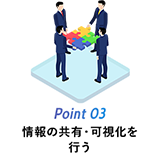 Point 03
情報の共有・可視化を行う